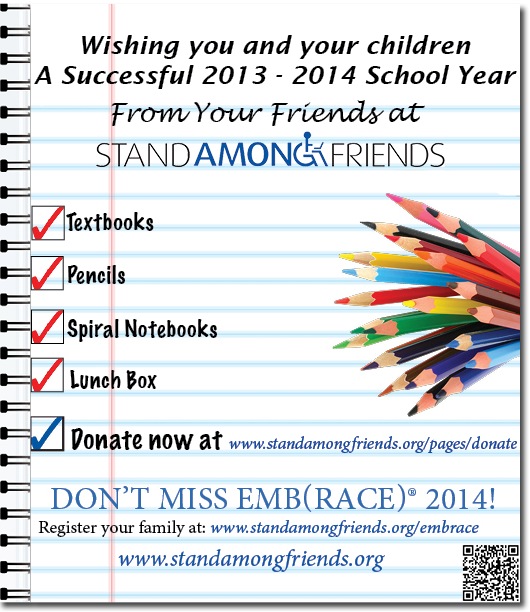 Wishing you and your children
A Successful 2013 - 2014 School Year
From Your Friends at
STAND AMONG FRIENDS

Textbooks

Pencils

Spiral Notebooks

Lunch Box

Donate now at www.standamongfriends.org/pages/donate

DON'T MISS EMB(RACE)® 2014!
Register your family at: www.standamongfriends.org/embrace
www.standamongfriends.org